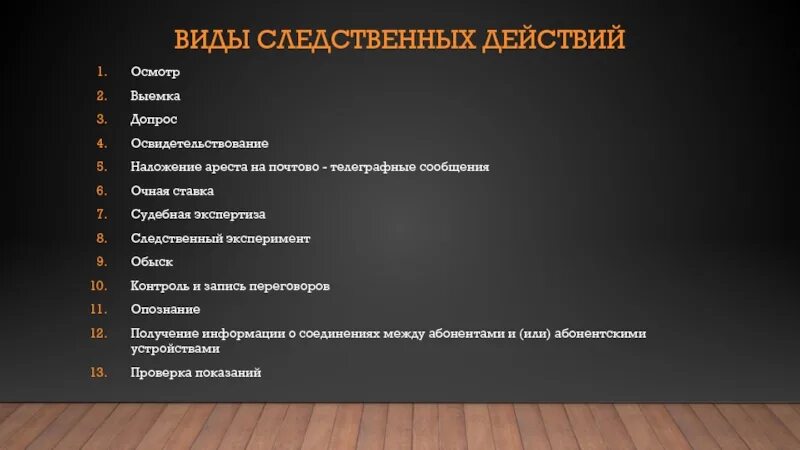 ВИДЫ СЛЕДСТВЕННЫХ ДЕЙСТВИЙ

1. Осмотр
2. Выемка
3. Допрос
4. Освидетельствование
5. Наложение ареста на почтово - телеграфные сообщения
6. Очная ставка
7. Судебная экспертиза
8. Следственный эксперимент
9. Обыск
10. Контроль и запись переговоров
11. Опознание
12. Получение информации о соединениях между абонентами и (или) абонентскими устройствами
13. Проверка показаний